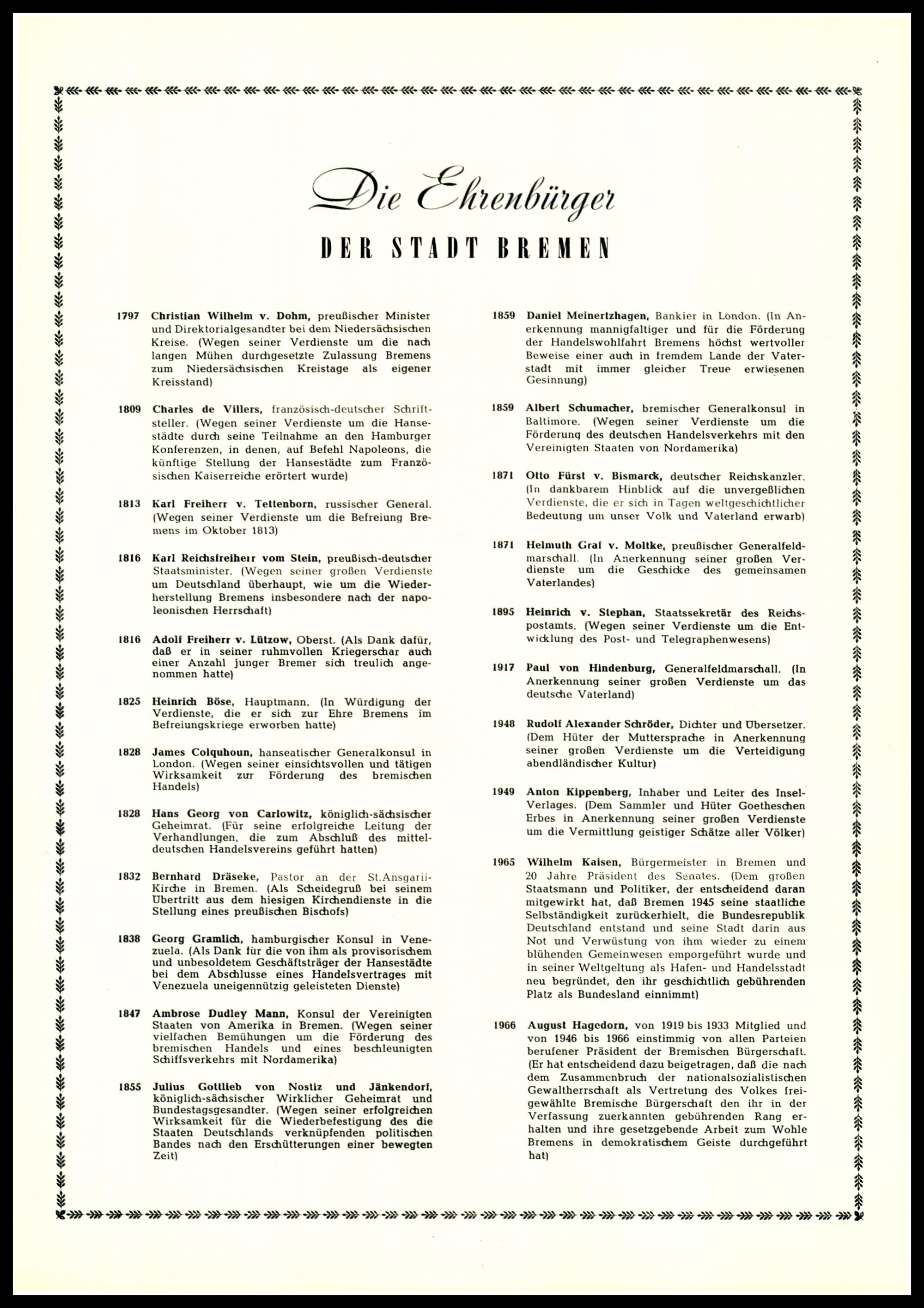 Die Ehrenbürger

DER STADT BREMEN

1797 Christian Wilhelm v. Dohm, preußischer Minister und Direktorialgesandter bei dem Niedersächsischen Kreise. (Wegen seiner Verdienste um die nach langen Mühen durchgesetzte Zulassung Bremens zum Niedersächsischen Kreistage als eigener Kreisstand)

1809 Charles de Villers, französisch-deutscher Schriftsteller. (Wegen seiner Verdienste um die Hansestädte durch seine Teilnahme an den Hamburger Konferenzen, in denen, auf Befehl Napoleons, die künftige Stellung der Hansestädte zum Französischen Kaiserreiche erörtert wurde)

1813 Karl Freiherr v. Tettenborn, russischer General. (Wegen seiner Verdienste um die Befreiung Bremens im Oktober 1813)

1816 Karl Reichsfreiherr vom Stein, preußisch-deutscher Staatsminister. (Wegen seiner großen Verdienste um Deutschland überhaupt, wie um die Wiederherstellung Bremens insbesondere nach der napoleonischen Herrschaft)

1816 Adolf Freiherr v. Lützow, Oberst. (Als Dank dafür, daß er in seiner ruhmvollen Kriegerschar auch einer Anzahl junger Bremer sich treulich angenommen hatte)

1825 Heinrich Böse, Hauptmann. (In Würdigung der Verdienste, die er sich zur Ehre Bremens im Befreiungskriege erworben hatte)

1828 James Colquhoun, hanseatischer Generalkonsul in London. (Wegen seiner einsichtsvollen und tätigen Wirksamkeit zur Förderung des bremischen Handels)

1828 Hans Georg von Carlowitz, königlich-sächsischer Geheimrat. (Für seine erfolgreiche Leitung der Verhandlungen, die zum Abschluß des mitteldeutschen Handelsvereins geführt hatten)

1832 Bernhard Dräseke, Pastor an der St.Ansgarii-Kirche in Bremen. (Als Scheidegruß bei seinem Übertritt aus dem hiesigen Kirchendienste in die Stellung eines preußischen Bischofs)

1838 Georg Gramlich, hamburgischer Konsul in Venezuela. (Als Dank für die von ihm als provisorischem und unbesoldetem Geschäftsträger der Hansestädte bei dem Abschlusse eines Handelsvertrages mit Venezuela uneigennützig geleisteten Dienste)

1847 Ambrose Dudley Mann, Konsul der Vereinigten Staaten von Amerika in Bremen. (Wegen seiner vielfachen Bemühungen um die Förderung des bremischen Handels und eines beschleunigten Schiffsverkehrs mit Nordamerika)

1855 Julius Gottlieb von Nostiz und Jänkendorf, königlich-sächsischer Wirklicher Geheimrat und Bundestagsgesandter. (Wegen seiner erfolgreichen Wirksamkeit für die Wiederbefestigung des die Staaten Deutschlands verknüpfenden politischen Bandes nach den Erschütterungen einer bewegten Zeit)

1859 Daniel Meinertzhagen, Bankier in London. (In Anerkennung mannigfaltiger und für die Förderung der Handelswohlfahrt Bremens höchst wertvoller Beweise einer auch in fremdem Lande der Vaterstadt mit immer gleicher Treue erwiesenen Gesinnung)

1859 Albert Schumacher, bremischer Generalkonsul in Baltimore. (Wegen seiner Verdienste um die Förderung des deutschen Handelsverkehrs mit den Vereinigten Staaten von Nordamerika)

1871 Otto Fürst v. Bismarck, deutscher Reichskanzler. (In dankbarem Hinblick auf die unvergeßlichen Verdienste, die er sich in Tagen weltgeschichtlicher Bedeutung um unser Volk und Vaterland erwarb)

1871 Helmuth Graf v. Moltke, preußischer Generalfeldmarschall. (In Anerkennung seiner großen Verdienste um die Geschicke des gemeinsamen Vaterlandes)

1895 Heinrich v. Stephan, Staatssekretär des Reichspostamts. (Wegen seiner Verdienste um die Entwicklung des Post- und Telegraphenwesens)

1917 Paul von Hindenburg, Generalfeldmarschall. (In Anerkennung seiner großen Verdienste um das deutsche Vaterland)

1948 Rudolf Alexander Schröder, Dichter und Übersetzer. (Dem Hüter der Muttersprache in Anerkennung seiner großen Verdienste um die Verteidigung abendländischer Kultur)

1949 Anton Kippenberg, Inhaber und Leiter des Insel-Verlages. (Dem Sammler und Hüter Goetheschen Erbes in Anerkennung seiner großen Verdienste um die Vermittlung geistiger Schätze aller Völker)

1965 Wilhelm Kaisen, Bürgermeister in Bremen und 20 Jahre Präsident des Senates. (Dem großen Staatsmann und Politiker, der entscheidend daran mitgewirkt hat, daß Bremen 1945 seine staatliche Selbständigkeit zurückerhielt, die Bundesrepublik Deutschland entstand und seine Stadt darin aus Not und Verwüstung von ihm wieder zu einem blühenden Gemeinwesen emporgeführt wurde und in seiner Weltgeltung als Hafen- und Handelsstadt neu begründet, den ihr geschichtlich gebührenden Platz als Bundesland einnimmt)

1966 August Hagedorn, von 1919 bis 1933 Mitglied und von 1946 bis 1966 einstimmig von allen Parteien berufener Präsident der Bremischen Bürgerschaft. (Er hat entscheidend dazu beigetragen, daß die nach dem Zusammenbruch der nationalsozialistischen Gewaltherrschaft als Vertretung des Volkes freigewählte Bremische Bürgerschaft den ihr in der Verfassung zuerkannten gebührenden Rang erhalten und ihre gesetzgebende Arbeit zum Wohle Bremens in demokratischem Geiste durchgeführt hat)